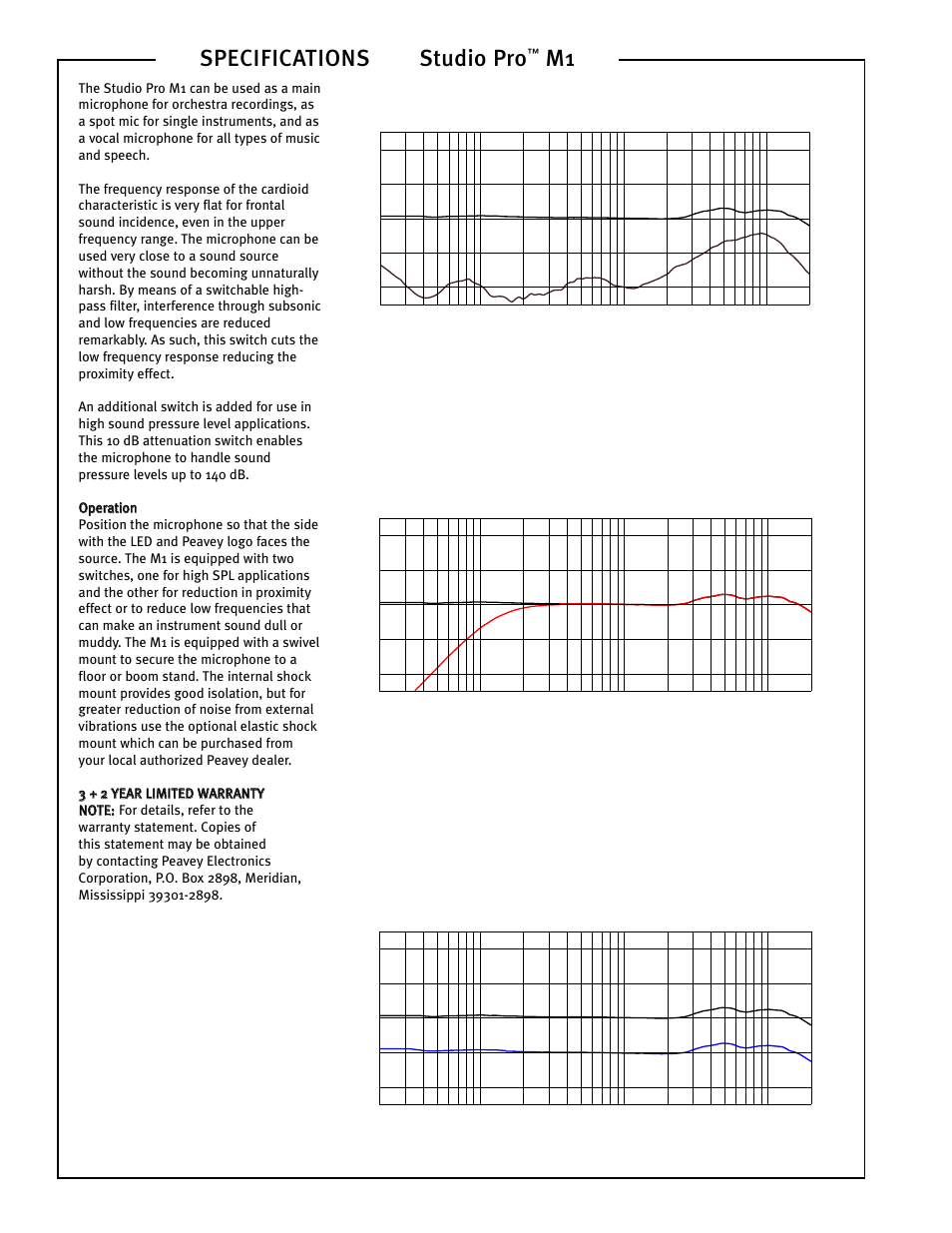 SPECIFICATIONS Studio Pro™ M1

The Studio Pro M1 can be used as a main microphone for orchestra recordings, as a spot mic for single instruments, and as a vocal microphone for all types of music and speech.

The frequency response of the cardioid characteristic is very flat for frontal sound incidence, even in the upper frequency range. The microphone can be used very close to a sound source without the sound becoming unnaturally harsh. By means of a switchable high-pass filter, interference through subsonic and low frequencies are reduced remarkably. As such, this switch cuts the low frequency response reducing the proximity effect.

An additional switch is added for use in high sound pressure level applications. This 10 dB attenuation switch enables the microphone to handle sound pressure levels up to 140 dB.

Operation
Position the microphone so that the side with the LED and Peavey logo faces the source. The M1 is equipped with two switches, one for high SPL applications and the other for reduction in proximity effect or to reduce low frequencies that can make an instrument sound dull or muddy. The M1 is equipped with a swivel mount to secure the microphone to a floor or boom stand. The internal shock mount provides good isolation, but for greater reduction of noise from external vibrations use the optional elastic shock mount which can be purchased from your local authorized Peavey dealer.

3 + 2 YEAR LIMITED WARRANTY
NOTE: For details, refer to the warranty statement. Copies of this statement may be obtained by contacting Peavey Electronics Corporation, P.O. Box 2898, Meridian, Mississippi 39301-2898.